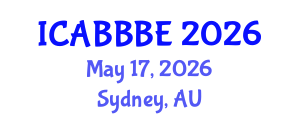 ICABBBE 2026
May 17, 2026
Sydney, AU